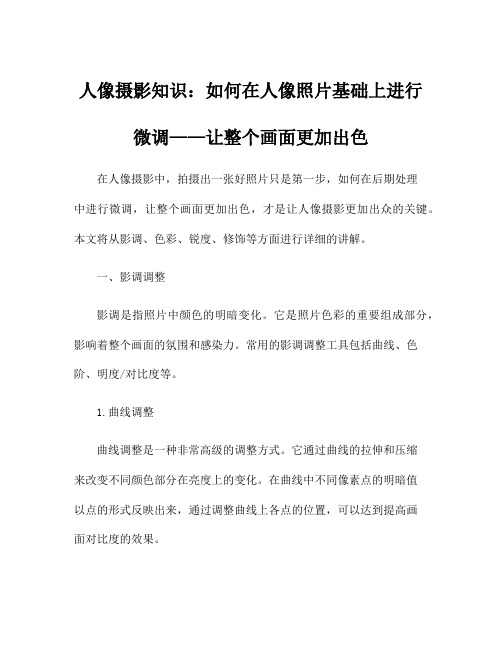 人像摄影知识：如何在人像照片基础上进行微调——让整个画面更加出色

在人像摄影中，拍摄出一张好照片只是第一步，如何在后期处理中进行微调，让整个画面更加出色，才是让人像摄影更加出众的关键。本文将从影调、色彩、锐度、修饰等方面进行详细的讲解。

一、影调调整

影调是指照片中颜色的明暗变化。它是照片色彩的重要组成部分，影响着整个画面的氛围和感染力。常用的影调调整工具包括曲线、色阶、明度/对比度等。

1.曲线调整

曲线调整是一种非常高级的调整方式。它通过曲线的拉伸和压缩来改变不同颜色部分在亮度上的变化。在曲线中不同像素点的明暗值以点的形式反映出来，通过调整曲线上各点的位置，可以达到提高画面对比度的效果。